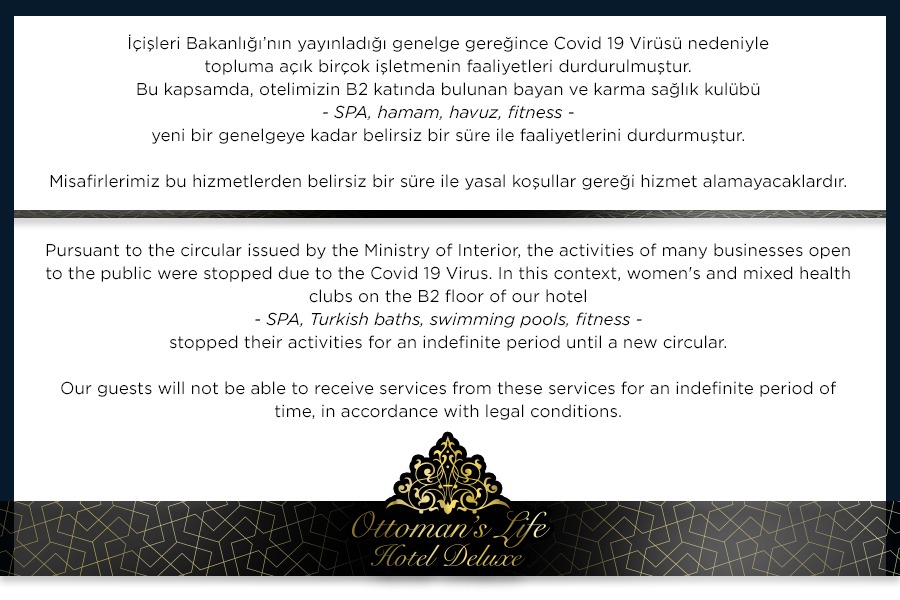 İçişleri Bakanlığı'nın yayınladığı genelge gereğince Covid 19 Virüsü nedeniyle topluma açık birçok işletmenin faaliyetleri durdurulmuştur. Bu kapsamda, otelimizin B2 katında bulunan bayan ve karma sağlık kulübü
- SPA, hamam, havuz, fitness -
yeni bir genelgeye kadar belirsiz bir süre ile faaliyetlerini durdurmuştur.

Misafirlerimiz bu hizmetlerden belirsiz bir süre ile yasal koşullar gereği hizmet alamayacaklardır.

Pursuant to the circular issued by the Ministry of Interior, the activities of many businesses open to the public were stopped due to the Covid 19 Virus. In this context, women's and mixed health clubs on the B2 floor of our hotel
- SPA, Turkish baths, swimming pools, fitness -
stopped their activities for an indefinite period until a new circular.

Our guests will not be able to receive services from these services for an indefinite period of time, in accordance with legal conditions.

Ottoman's Life
Hotel Deluxe